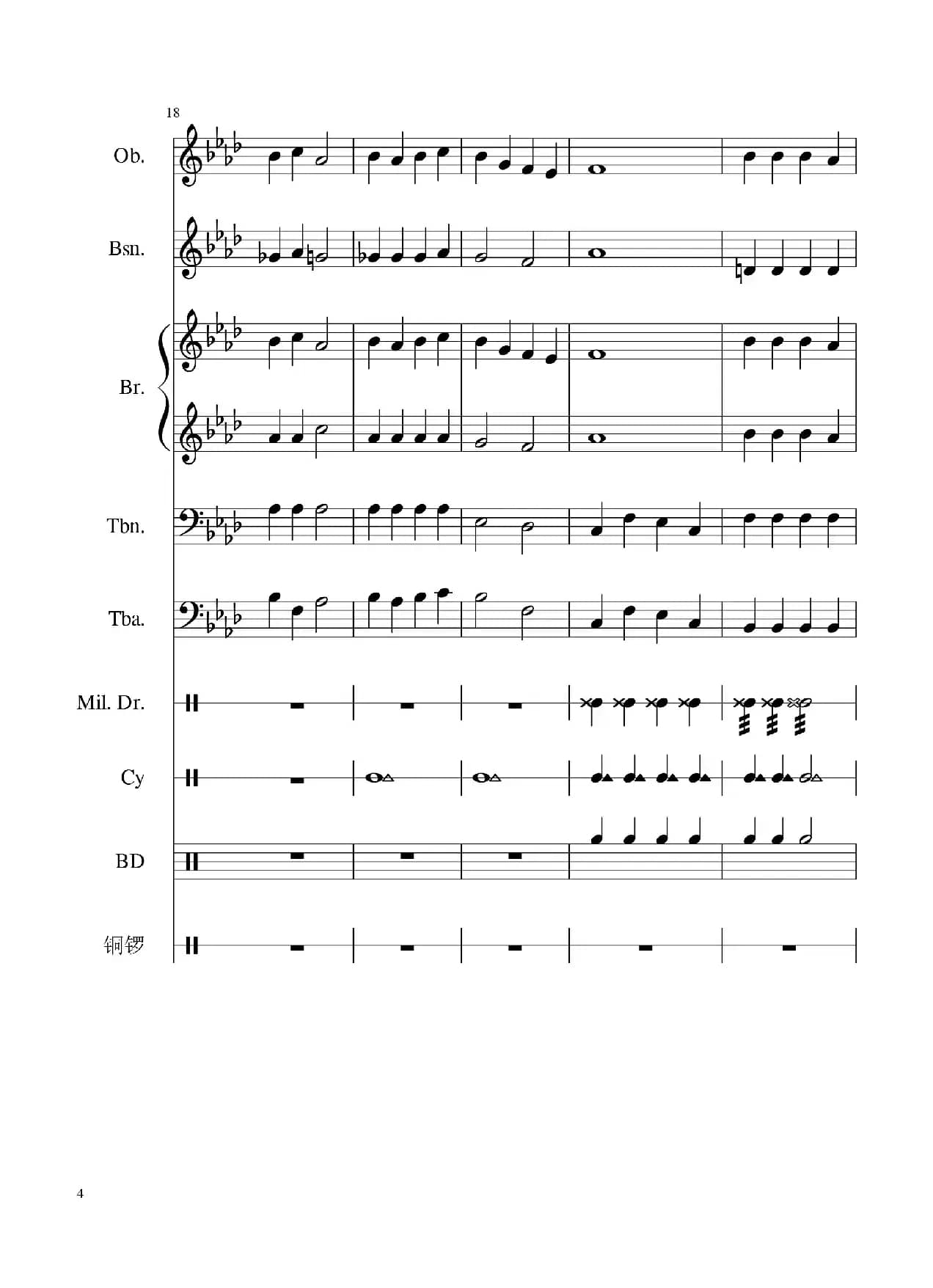 18

Ob.

Bsn.

Br.

Tbn.

Tba.

Mil. Dr.

Cy

BD

铜锣

4